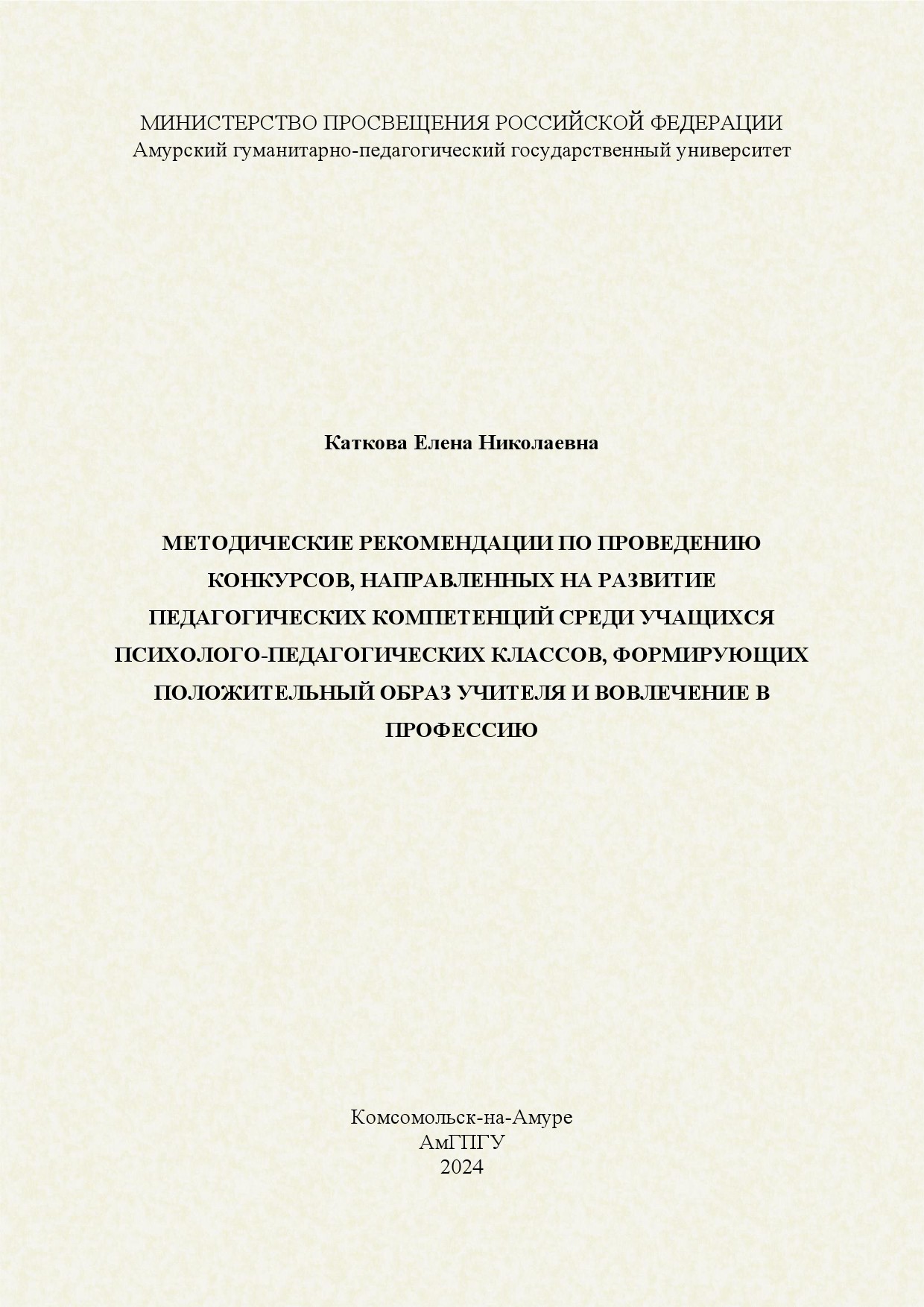 МИНИСТЕРСТВО ПРОСВЕЩЕНИЯ РОССИЙСКОЙ ФЕДЕРАЦИИ
Амурский гуманитарно-педагогический государственный университет

Каткова Елена Николаевна

МЕТОДИЧЕСКИЕ РЕКОМЕНДАЦИИ ПО ПРОВЕДЕНИЮ КОНКУРСОВ, НАПРАВЛЕННЫХ НА РАЗВИТИЕ ПЕДАГОГИЧЕСКИХ КОМПЕТЕНЦИЙ СРЕДИ УЧАЩИХСЯ ПСИХОЛОГО-ПЕДАГОГИЧЕСКИХ КЛАССОВ, ФОРМИРУЮЩИХ ПОЛОЖИТЕЛЬНЫЙ ОБРАЗ УЧИТЕЛЯ И ВОВЛЕЧЕНИЕ В ПРОФЕССИЮ

Комсомольск-на-Амуре
АмГПГУ
2024